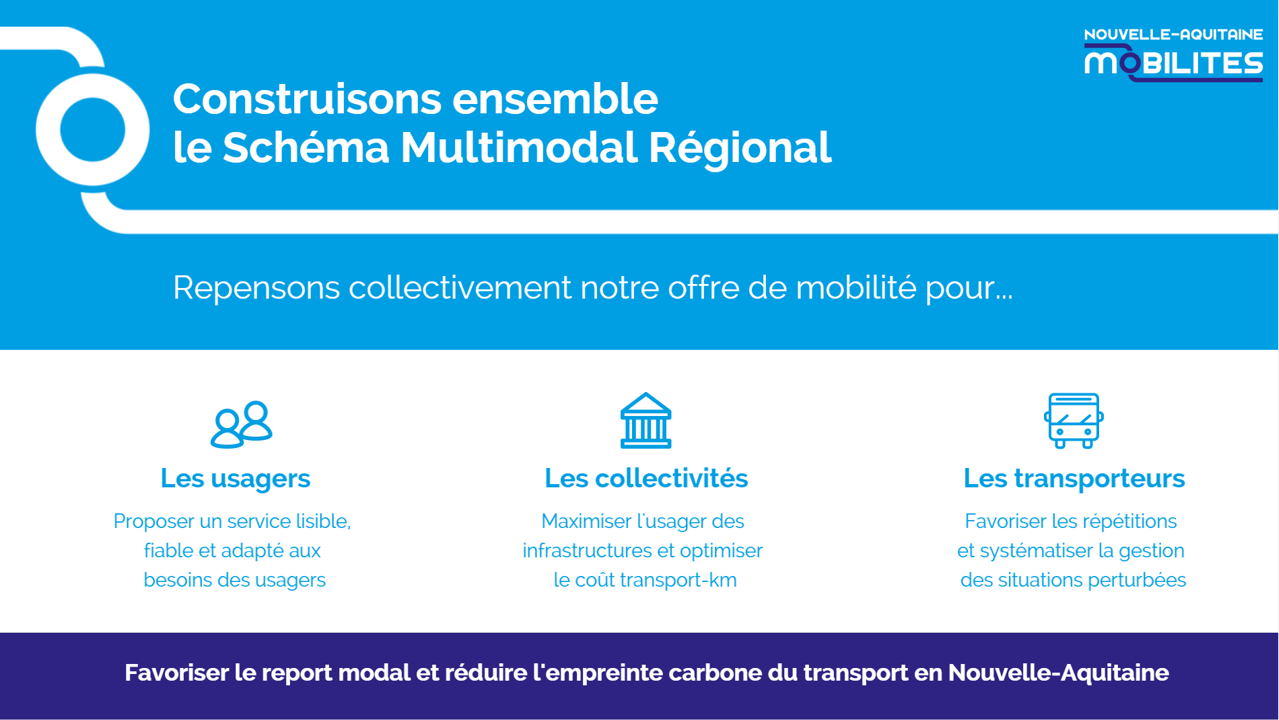 NOUVELLE-AQUITAINE
MOBILITES

Construisons ensemble
le Schéma Multimodal Régional

Repensons collectivement notre offre de mobilité pour...

Les usagers

Proposer un service lisible, fiable et adapté aux besoins des usagers

Les collectivités

Maximiser l'usager des infrastructures et optimiser le coût transport-km

Les transporteurs

Favoriser les répétitions et systématiser la gestion des situations perturbées

Favoriser le report modal et réduire l'empreinte carbone du transport en Nouvelle-Aquitaine